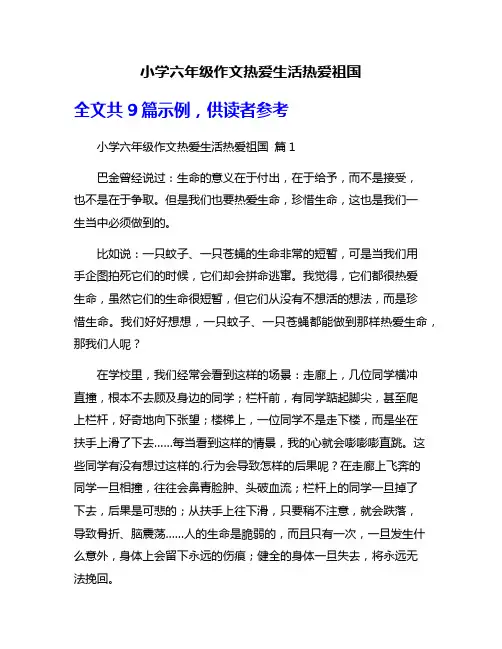 小学六年级作文热爱生活热爱祖国

全文共 9 篇示例，供读者参考

小学六年级作文热爱生活热爱祖国 篇 1

巴金曾经说过：生命的意义在于付出，在于给予，而不是接受，也不是在于争取。但是我们也要热爱生命，珍惜生命，这也是我们一生当中必须做到的。

比如说：一只蚊子、一只苍蝇的生命非常的短暂，可是当我们用手企图拍死它们的时候，它们却会拼命逃窜。我觉得，它们都很热爱生命，虽然它们的生命很短暂，但它们从没有不想活的想法，而是珍惜生命。我们好好想想，一只蚊子、一只苍蝇都能做到那样热爱生命，那我们人呢？

在学校里，我们经常会看到这样的场景：走廊上，几位同学横冲直撞，根本不去顾及身边的同学；栏杆前，有同学踮起脚尖，甚至爬上栏杆，好奇地向下张望；楼梯上，一位同学不是走下楼，而是坐在扶手上滑了下去……每当看到这样的情景，我的心就会嘭嘭嘭直跳。这些同学有没有想过这样的.行为会导致怎样的后果呢？在走廊上飞奔的同学一旦相撞，往往会鼻青脸肿、头破血流；栏杆上的同学一旦掉了下去，后果是可悲的；从扶手上往下滑，只要稍不注意，就会跌落，导致骨折、脑震荡……人的生命是脆弱的，而且只有一次，一旦发生什么意外，身体上会留下永远的伤痕；健全的身体一旦失去，将永远无法挽回。